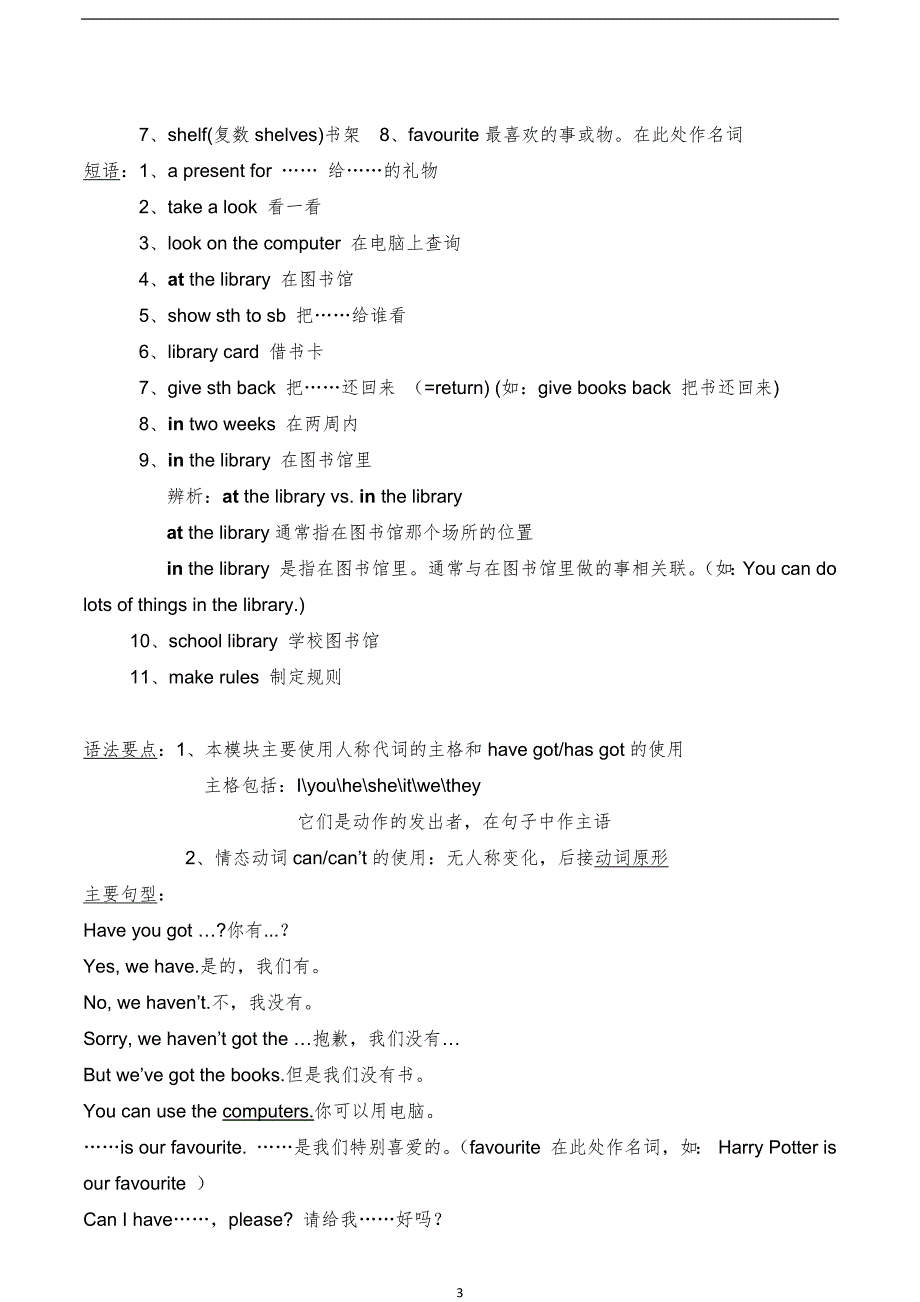 7、shelf(复数 shelves)书架　8、favourite 最喜欢的事或物。在此处作名词

短语：1、a present for …… 给……的礼物

2、take a look 看一看

3、look on the computer 在电脑上查询

4、at the library 在图书馆

5、show sth to sb 把……给谁看

6、library card 借书卡

7、give sth back 把……还回来 (=return) (如：give books back 把书还回来)

8、in two weeks 在两周内

9、in the library 在图书馆里

辨析：at the library vs. in the library

at the library 通常指在图书馆那个场所的位置

in the library 是指在图书馆里。通常与在图书馆里做的事相关联。(如: You can do lots of things in the library.)

10、school library 学校图书馆

11、make rules 制定规则

语法要点：1、本模块主要使用人称代词的主格和 have got/has got 的使用

主格包括：I\you\he\she\it\we\they

它们是动作的发出者，在句子中作主语

2、情态动词 can/can't 的使用：无人称变化，后接动词原形

主要句型：

Have you got …?你有...?

Yes, we have.是的，我们有。

No, we haven't.不，我没有。

Sorry, we haven't got the …抱歉，我们没有…

But we've got the books.但是我们没有书。

You can use the computers.你可以用电脑。

……is our favourite. ……是我们特别喜爱的。(favourite 在此处作名词，如: Harry Potter is our favourite )

Can I have……，please? 请给我……好吗?

3